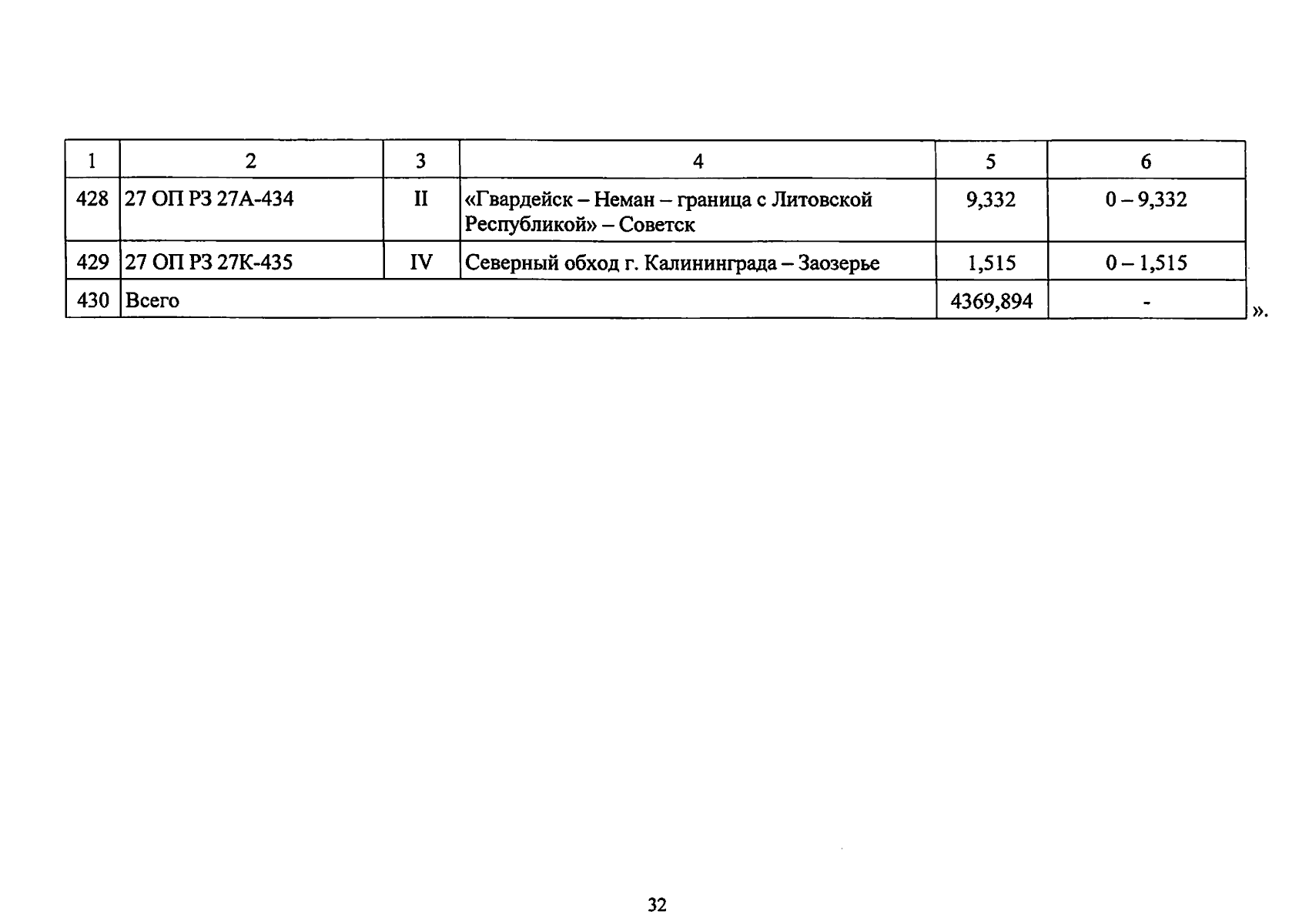 | 1 | 2 | 3 | 4 | 5 | 6 |
|---|---|---|---|---|---|
| 428 | 27 ОП РЗ 27А-434 | II | «Гвардейск – Неман – граница с Литовской Республикой» – Советск | 9,332 | 0 – 9,332 |
| 429 | 27 ОП РЗ 27К-435 | IV | Северный обход г. Калининграда – Заозерье | 1,515 | 0 – 1,515 |
| 430 | Всего | | | 4369,894 | - |

».

32